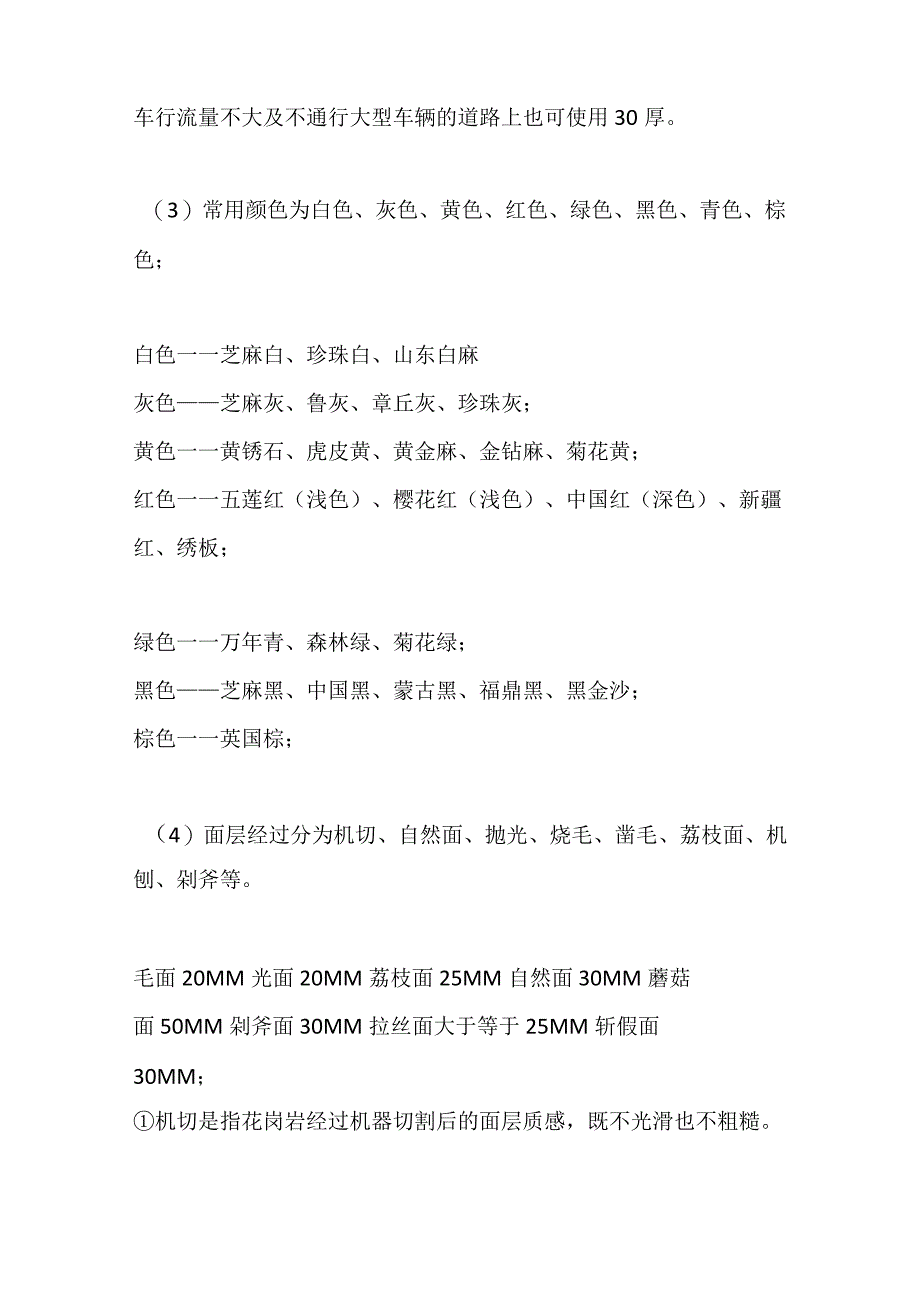 车行流量不大及不通行大型车辆的道路上也可使用30厚。

（3）常用颜色为白色、灰色、黄色、红色、绿色、黑色、青色、棕色；

白色一一芝麻白、珍珠白、山东白麻
灰色——芝麻灰、鲁灰、章丘灰、珍珠灰；
黄色一一黄锈石、虎皮黄、黄金麻、金钻麻、菊花黄；
红色一一五莲红（浅色）、樱花红（浅色）、中国红（深色）、新疆红、绣板；

绿色一一万年青、森林绿、菊花绿；
黑色——芝麻黑、中国黑、蒙古黑、福鼎黑、黑金沙；
棕色一一英国棕；

（4）面层经过分为机切、自然面、抛光、烧毛、凿毛、荔枝面、机刨、剁斧等。

毛面20MM光面20MM荔枝面25MM自然面30MM蘑菇面50MM剁斧面30MM拉丝面大于等于25MM斩假面30MM；
①机切是指花岗岩经过机器切割后的面层质感，既不光滑也不粗糙。